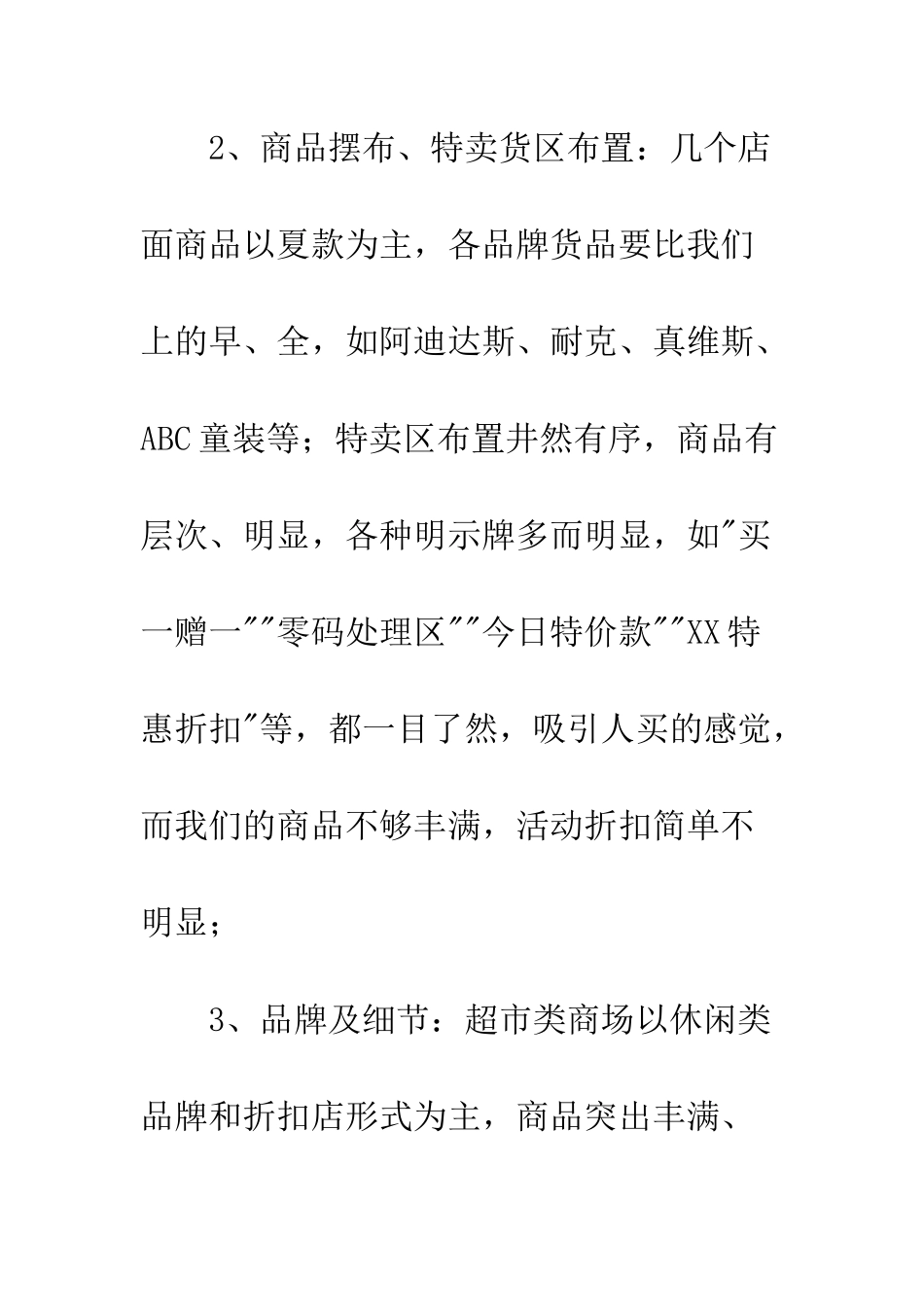 2、商品摆布、特卖货区布置：几个店面商品以夏款为主，各品牌货品要比我们上的早、全，如阿迪达斯、耐克、真维斯、ABC童装等；特卖区布置井然有序，商品有层次、明显，各种明示牌多而明显，如"买一赠一""零码处理区""今日特价款""XX特惠折扣"等，都一目了然，吸引人买的感觉，而我们的商品不够丰满，活动折扣简单不明显；

3、品牌及细节：超市类商场以休闲类品牌和折扣店形式为主，商品突出丰满、